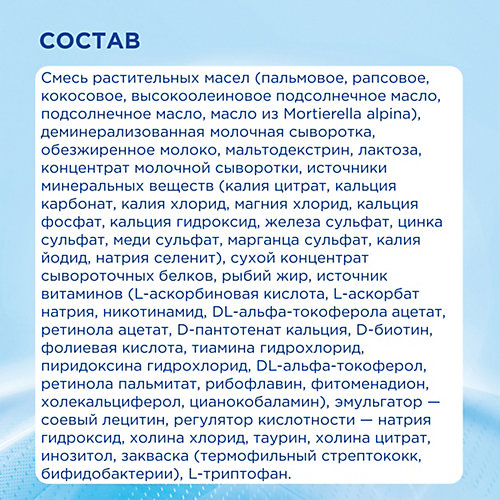 СОСТАВ

Смесь растительных масел (пальмовое, рапсовое, кокосовое, высокоолеиновое подсолнечное масло, подсолнечное масло, масло из Mortierella alpina), деминерализованная молочная сыворотка, обезжиренное молоко, мальтодекстрин, лактоза, концентрат молочной сыворотки, источники минеральных веществ (калия цитрат, кальция карбонат, калия хлорид, магния хлорид, кальция фосфат, кальция гидроксид, железа сульфат, цинка сульфат, меди сульфат, марганца сульфат, калия йодид, натрия селенит), сухой концентрат сывороточных белков, рыбий жир, источник витаминов (L-аскорбиновая кислота, L-аскорбат натрия, никотинамид, DL-альфа-токоферола ацетат, ретинола ацетат, D-пантотенат кальция, D-биотин, фолиевая кислота, тиамина гидрохлорид, пиридоксина гидрохлорид, DL-альфа-токоферол, ретинола пальмитат, рибофлавин, фитоменадион, холекальциферол, цианокобаламин), эмульгатор — соевый лецитин, регулятор кислотности — натрия гидроксид, холина хлорид, таурин, холина цитрат, инозитол, закваска (термофильный стрептококк, бифидобактерии), L-триптофан.